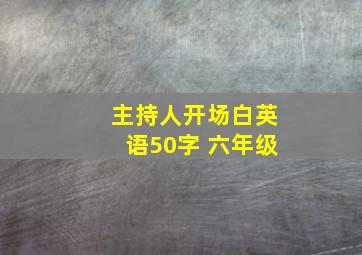 主持人开场白英语50字 六年级